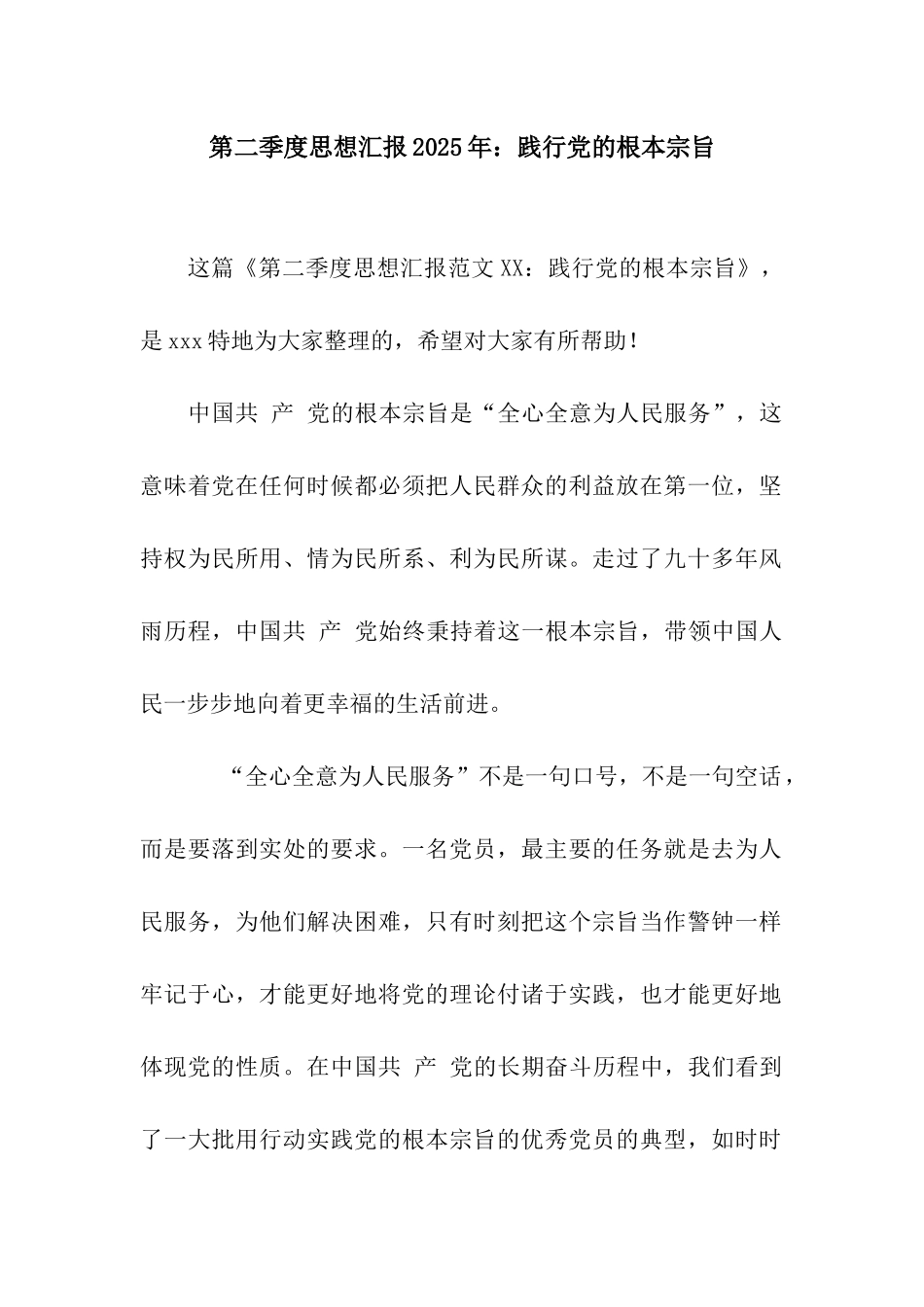 第二季度思想汇报2025年：践行党的根本宗旨

这篇《第二季度思想汇报范文XX：践行党的根本宗旨》，是xxx特地为大家整理的，希望对大家有所帮助！

中国共 产 党的根本宗旨是“全心全意为人民服务”，这意味着党在任何时候都必须把人民群众的利益放在第一位，坚持权为民所用、情为民所系、利为民所谋。走过了九十多年风雨历程，中国共 产 党始终秉持着这一根本宗旨，带领中国人民一步步地向着更幸福的生活前进。

“全心全意为人民服务”不是一句口号，不是一句空话，而是要落到实处的要求。一名党员，最主要的任务就是去为人民服务，为他们解决困难，只有时刻把这个宗旨当作警钟一样牢记于心，才能更好地将党的理论付诸于实践，也才能更好地体现党的性质。在中国共 产 党的长期奋斗历程中，我们看到了一大批用行动实践党的根本宗旨的优秀党员的典型，如时时